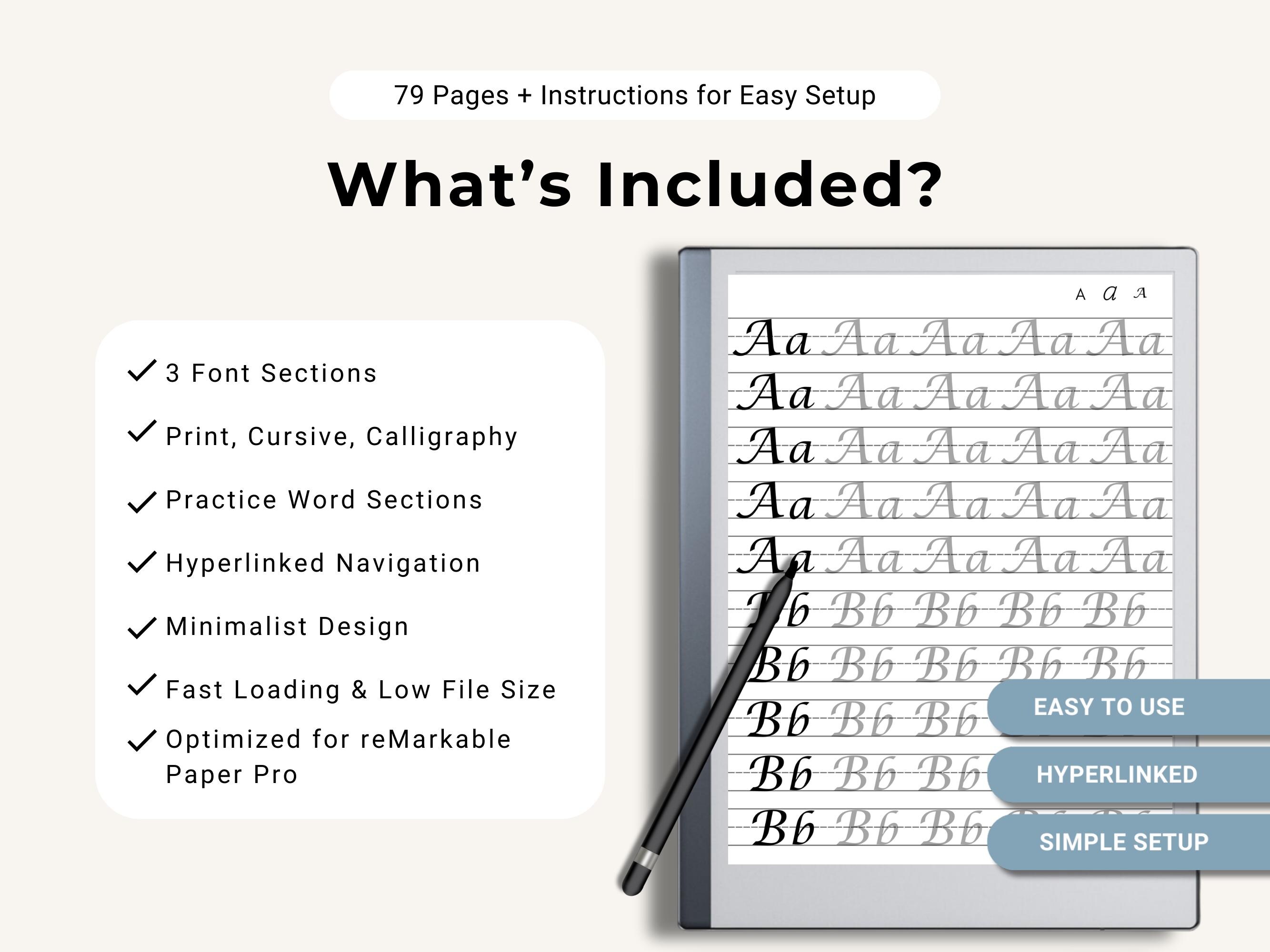 79 Pages + Instructions for Easy Setup

What's Included?

✓ 3 Font Sections

✓ Print, Cursive, Calligraphy

✓ Practice Word Sections

✓ Hyperlinked Navigation

✓ Minimalist Design

✓ Fast Loading & Low File Size

✓ Optimized for reMarkable Paper Pro

A a A

Aa Aa Aa Aa Aa
Aa Aa Aa Aa Aa
Aa Aa Aa Aa Aa
Aa Aa Aa Aa Aa
Aa Aa Aa Aa Aa
Bb Bb Bb Bb Bb
Bb Bb Bb Bb Bb
Bb Bb Bb
Bb Bb Bb
Bb Bb Bb

EASY TO USE

HYPERLINKED

SIMPLE SETUP